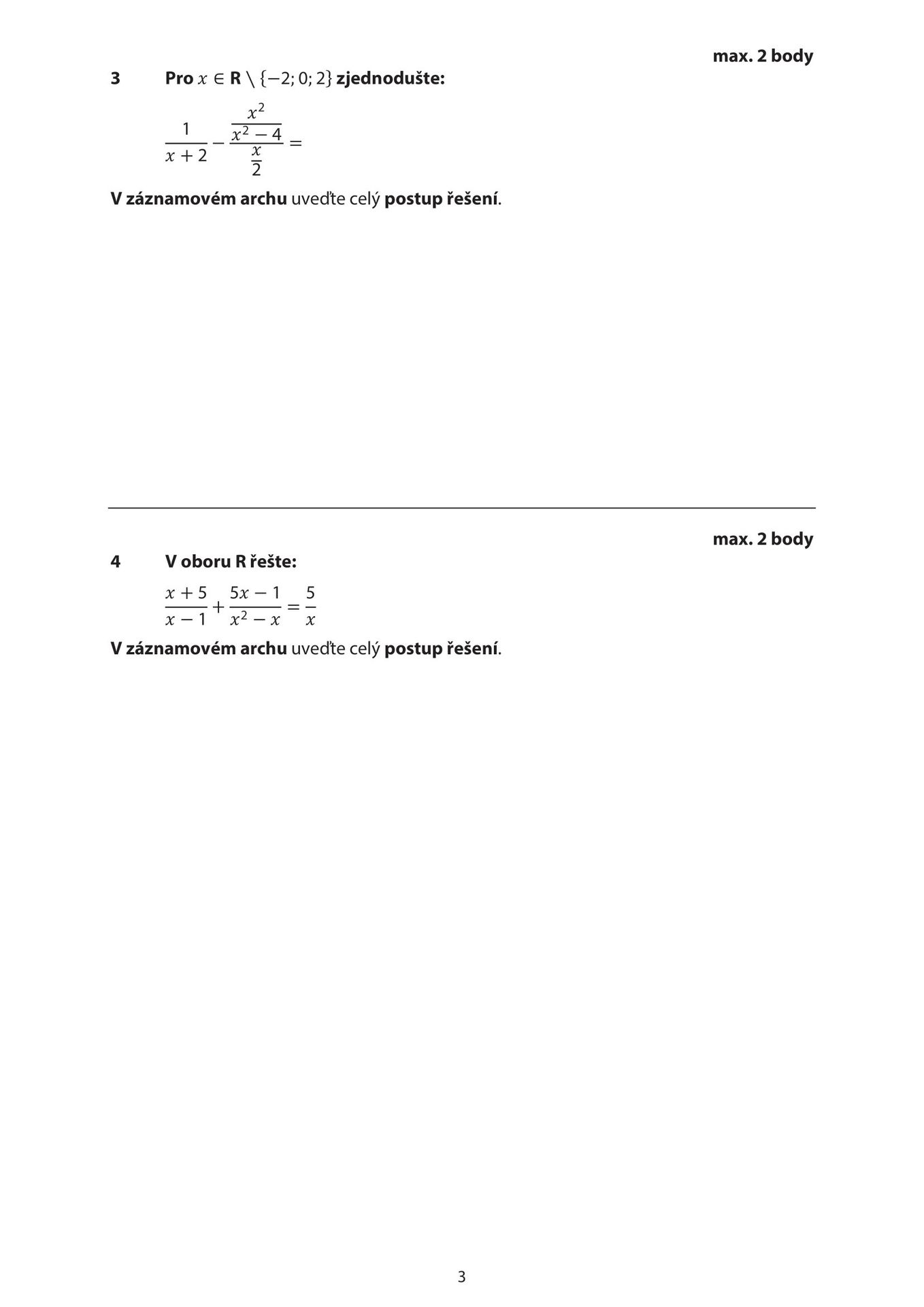 max. 2 body

3 Pro $x \in \mathbf{R} \setminus \{-2; 0; 2\}$ zjednodušte:

$\frac{1}{x+2} - \frac{\frac{x^2}{x^2-4}}{\frac{x}{2}} =$

V záznamovém archu uveďte celý postup řešení.

max. 2 body

4 V oboru R řešte:

$\frac{x+5}{x-1} + \frac{5x-1}{x^2-x} = \frac{5}{x}$

V záznamovém archu uveďte celý postup řešení.

3